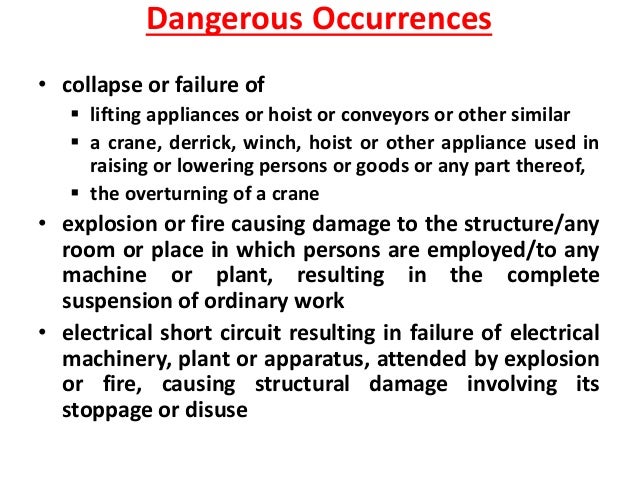 Dangerous Occurrences

• collapse or failure of
  ▪ lifting appliances or hoist or conveyors or other similar
  ▪ a crane, derrick, winch, hoist or other appliance used in raising or lowering persons or goods or any part thereof,
  ▪ the overturning of a crane
• explosion or fire causing damage to the structure/any room or place in which persons are employed/to any machine or plant, resulting in the complete suspension of ordinary work
• electrical short circuit resulting in failure of electrical machinery, plant or apparatus, attended by explosion or fire, causing structural damage involving its stoppage or disuse